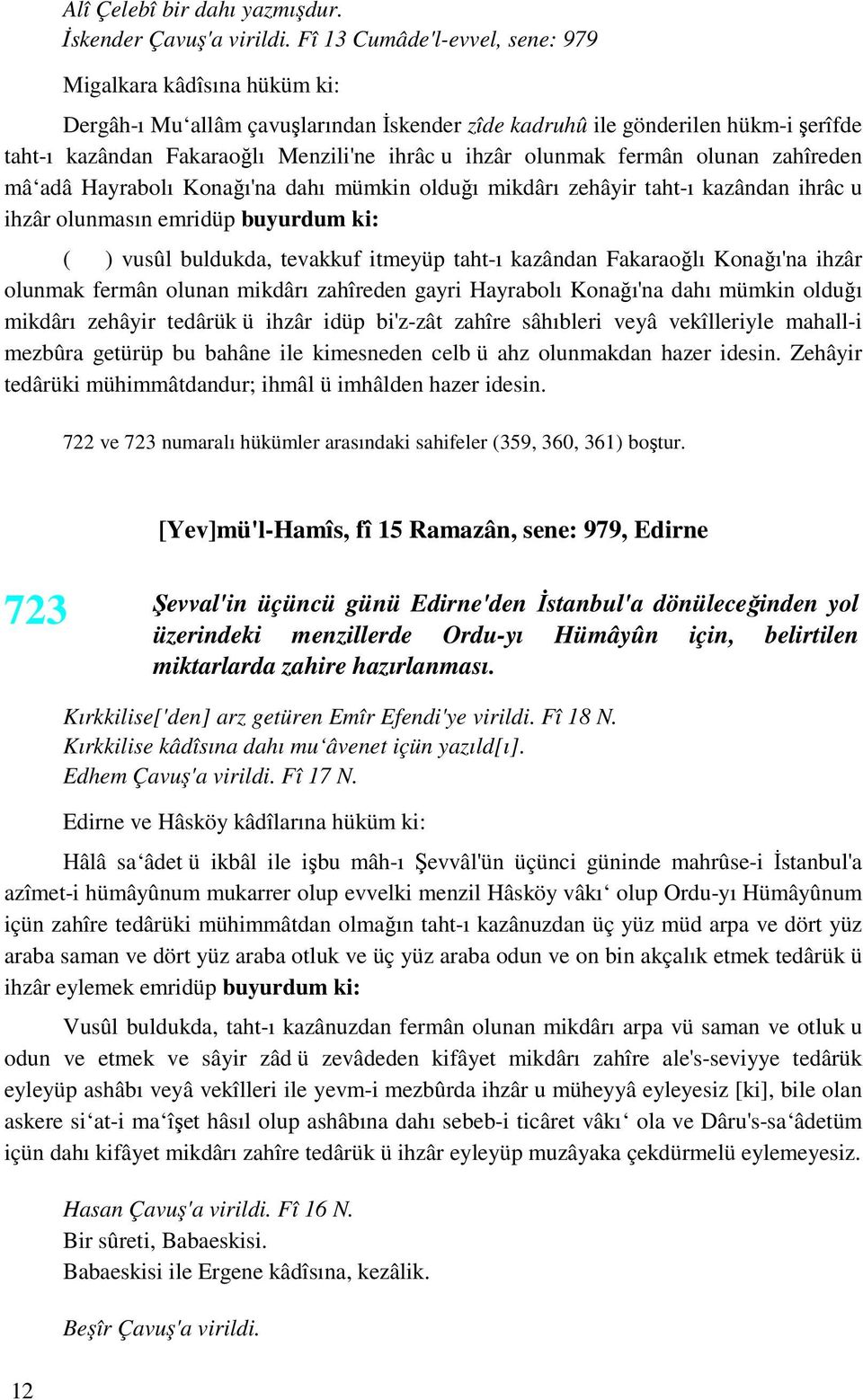 Alî Çelebî bir dahı yazmışdur.
İskender Çavuş'a virildi. Fî 13 Cumâde'l-evvel, sene: 979

Migalkara kâdîsına hüküm ki:

Dergâh-ı Mu‘allâm çavuşlarından İskender zîde kadruhû ile gönderilen hükm-i şerîfde taht-ı kazândan Fakaraoğlı Menzili'ne ihrâc u ihzâr olunmak fermân olunan zahîreden mâ‘adâ Hayrabolı Konağı'na dahı mümkin olduğı mikdârı zehâyir taht-ı kazândan ihrâc u ihzâr olunmasın emridüp buyurdum ki:

( ) vusûl buldukda, tevakkuf itmeyüp taht-ı kazândan Fakaraoğlı Konağı'na ihzâr olunmak fermân olunan mikdârı zahîreden gayri Hayrabolı Konağı'na dahı mümkin olduğı mikdârı zehâyir tedârük ü ihzâr idüp bi'z-zât zahîre sâhıbleri veyâ vekîlleriyle mahall-i mezbûra getürüp bu bahâne ile kimesneden celb ü ahz olunmakdan hazer idesin. Zehâyir tedârüki mühimmâtdandur; ihmâl ü imhâlden hazer idesin.

722 ve 723 numaralı hükümler arasındaki sahifeler (359, 360, 361) boştur.

[Yev]mü'l-Hamîs, fî 15 Ramazân, sene: 979, Edirne

723 Şevval'in üçüncü günü Edirne'den İstanbul'a dönüleceğinden yol üzerindeki menzillerde Ordu-yı Hümâyûn için, belirtilen miktarlarda zahire hazırlanması.

Kırkkilise['den] arz getüren Emîr Efendi'ye virildi. Fî 18 N.
Kırkkilise kâdîsına dahı mu‘âvenet içün yazıld[ı].
Edhem Çavuş'a virildi. Fî 17 N.

Edirne ve Hâsköy kâdîlarına hüküm ki:

Hâlâ sa‘âdet ü ikbâl ile işbu mâh-ı Şevvâl'ün üçünci güninde mahrûse-i İstanbul'a azîmet-i hümâyûnum mukarrer olup evvelki menzil Hâsköy vâkı‘ olup Ordu-yı Hümâyûnum içün zahîre tedârüki mühimmâtdan olmağın taht-ı kazânuzdan üç yüz müd arpa ve dört yüz araba saman ve dört yüz araba otluk ve üç yüz araba odun ve on bin akçalık etmek tedârük ü ihzâr eylemek emridüp buyurdum ki:

Vusûl buldukda, taht-ı kazânuzdan fermân olunan mikdârı arpa vü saman ve otluk u odun ve etmek ve sâyir zâd ü zevâdeden kifâyet mikdârı zahîre ale's-seviyye tedârük eyleyüp ashâbı veyâ vekîlleri ile yevm-i mezbûrda ihzâr u müheyyâ eyleyesiz [ki], bile olan askere si‘at-i ma‘îşet hâsıl olup ashâbına dahı sebeb-i ticâret vâkı‘ ola ve Dâru's-sa‘âdetüm içün dahı kifâyet mikdârı zahîre tedârük ü ihzâr eyleyüp muzâyaka çekdürmelü eylemeyesiz.

Hasan Çavuş'a virildi. Fî 16 N.
Bir sûreti, Babaeskisi.
Babaeskisi ile Ergene kâdîsına, kezâlik.

Beşîr Çavuş'a virildi.

12